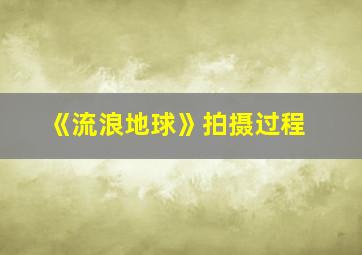 《流浪地球》拍摄过程